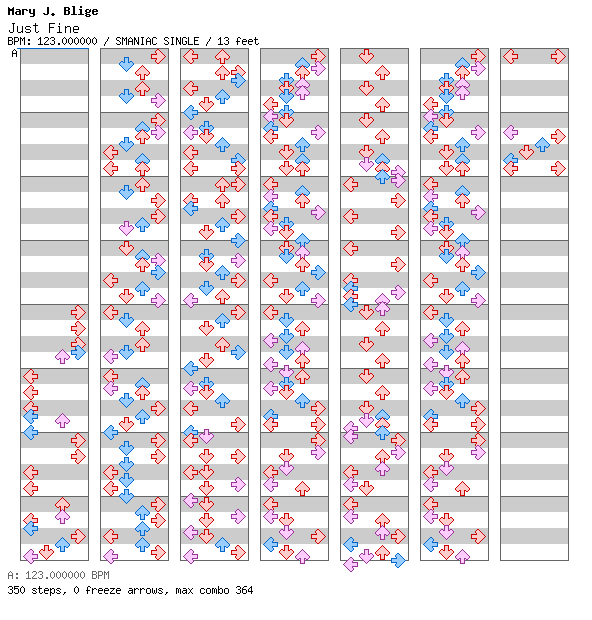 Mary J. Blige
Just Fine
BPM: 123.000000 / SMANIAC SINGLE / 13 feet
A

A: 123.000000 BPM
350 steps, 0 freeze arrows, max combo 364